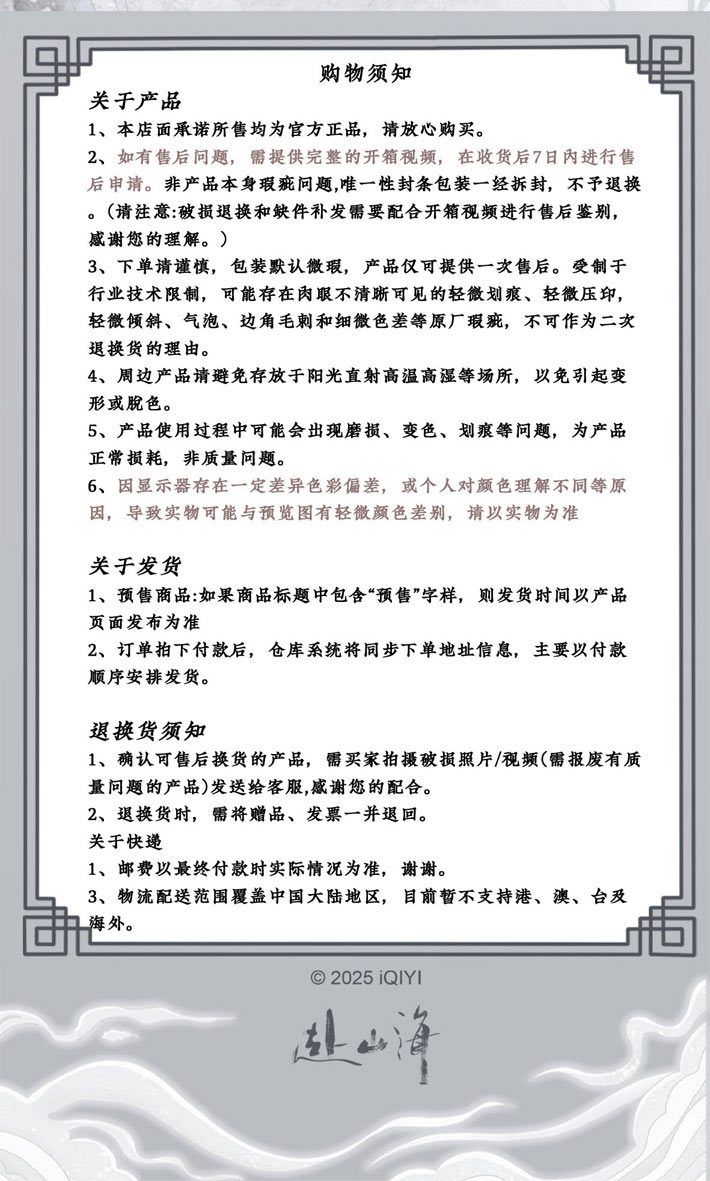 购物须知

关于产品

1、本店面承诺所售均为官方正品，请放心购买。

2、如有售后问题，需提供完整的开箱视频，在收货后7日内进行售后申请。非产品本身瑕疵问题,唯一性封条包装一经拆封，不予退换。(请注意:破损退换和缺件补发需要配合开箱视频进行售后鉴别，感谢您的理解。)

3、下单请谨慎，包装默认微瑕，产品仅可提供一次售后。受制于行业技术限制，可能存在肉眼不清晰可见的轻微划痕、轻微压印，轻微倾斜、气泡、边角毛刺和细微色差等原厂瑕疵，不可作为二次退换货的理由。

4、周边产品请避免存放于阳光直射高温高湿等场所，以免引起变形或脱色。

5、产品使用过程中可能会出现磨损、变色、划痕等问题，为产品正常损耗，非质量问题。

6、因显示器存在一定差异色彩偏差，或个人对颜色理解不同等原因，导致实物可能与预览图有轻微颜色差别，请以实物为准

关于发货

1、预售商品:如果商品标题中包含“预售”字样，则发货时间以产品页面发布为准

2、订单拍下付款后，仓库系统将同步下单地址信息，主要以付款顺序安排发货。

退换货须知

1、确认可售后换货的产品，需买家拍摄破损照片/视频(需报废有质量问题的产品)发送给客服,感谢您的配合。

2、退换货时，需将赠品、发票一并退回。

关于快递

1、邮费以最终付款时实际情况为准，谢谢。

3、物流配送范围覆盖中国大陆地区，目前暂不支持港、澳、台及海外。

© 2025 iQIYI

赴山海